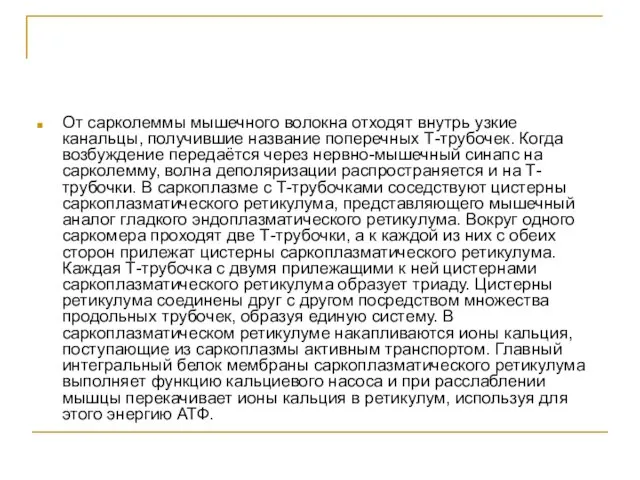 От сарколеммы мышечного волокна отходят внутрь узкие канальцы, получившие название поперечных Т-трубочек. Когда возбуждение передаётся через нервно-мышечный синапс на сарколемму, волна деполяризации распространяется и на Т-трубочки. В саркоплазме с Т-трубочками соседствуют цистерны саркоплазматического ретикулума, представляющего мышечный аналог гладкого эндоплазматического ретикулума. Вокруг одного саркомера проходят две Т-трубочки, а к каждой из них с обеих сторон прилежат цистерны саркоплазматического ретикулума. Каждая Т-трубочка с двумя прилежащими к ней цистернами саркоплазматического ретикулума образует триаду. Цистерны ретикулума соединены друг с другом посредством множества продольных трубочек, образуя единую систему. В саркоплазматическом ретикулуме накапливаются ионы кальция, поступающие из саркоплазмы активным транспортом. Главный интегральный белок мембраны саркоплазматического ретикулума выполняет функцию кальциевого насоса и при расслаблении мышцы перекачивает ионы кальция в ретикулум, используя для этого энергию АТФ.